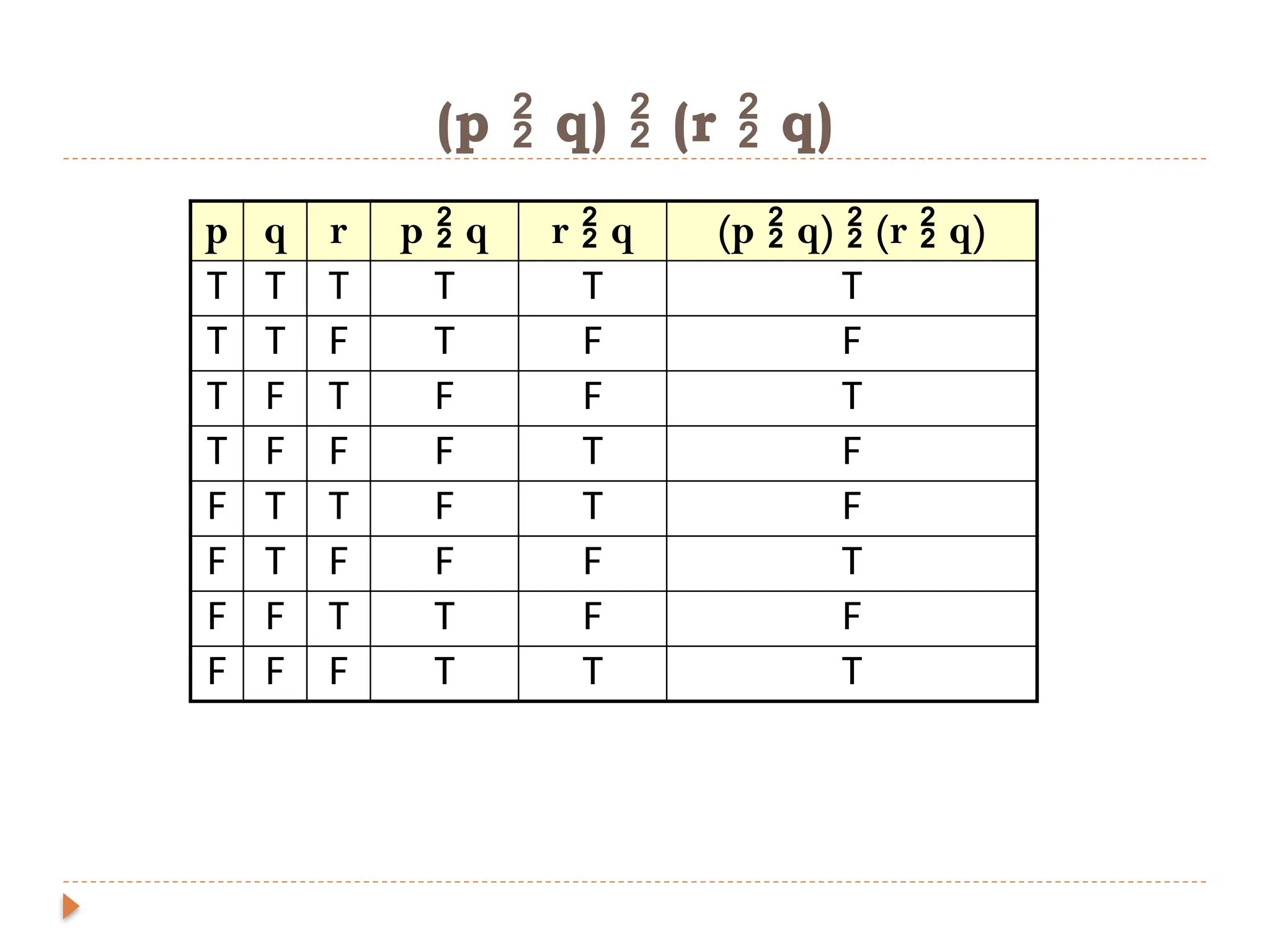 (p $\frac{2}{2}$ q) $\frac{2}{2}$ (r $\frac{2}{2}$ q)

| p | q | r | p $\frac{2}{2}$ q | r $\frac{2}{2}$ q | (p $\frac{2}{2}$ q) $\frac{2}{2}$ (r $\frac{2}{2}$ q) |
|---|---|---|---|---|---|
| T | T | T | T | T | T |
| T | T | F | T | F | F |
| T | F | T | F | F | T |
| T | F | F | F | T | F |
| F | T | T | F | T | F |
| F | T | F | F | F | T |
| F | F | T | T | F | F |
| F | F | F | T | T | T |